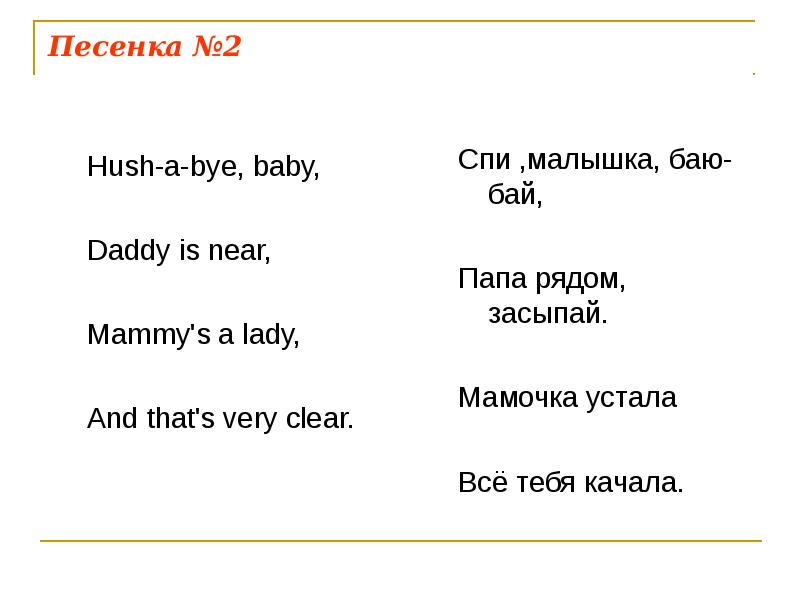 Песенка №2

Hush-a-bye, baby,

Daddy is near,

Mammy's a lady,

And that's very clear.

Спи ,малышка, баю-бай,

Папа рядом, засыпай.

Мамочка устала

Всё тебя качала.